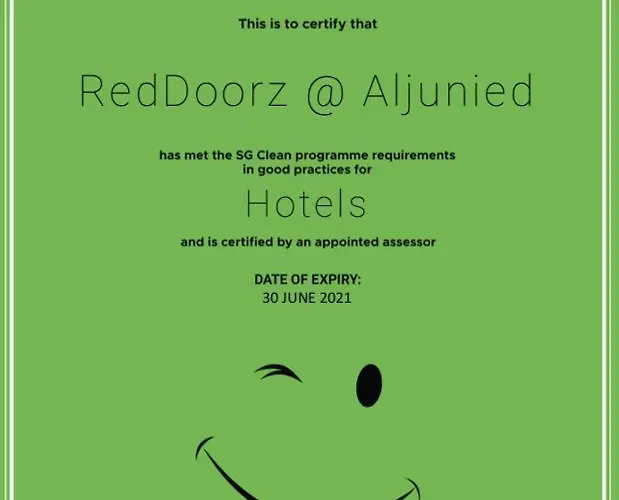 This is to certify that

RedDoorz @ Aljunied

has met the SG Clean programme requirements in good practices for

Hotels

and is certified by an appointed assessor

DATE OF EXPIRY:
30 JUNE 2021